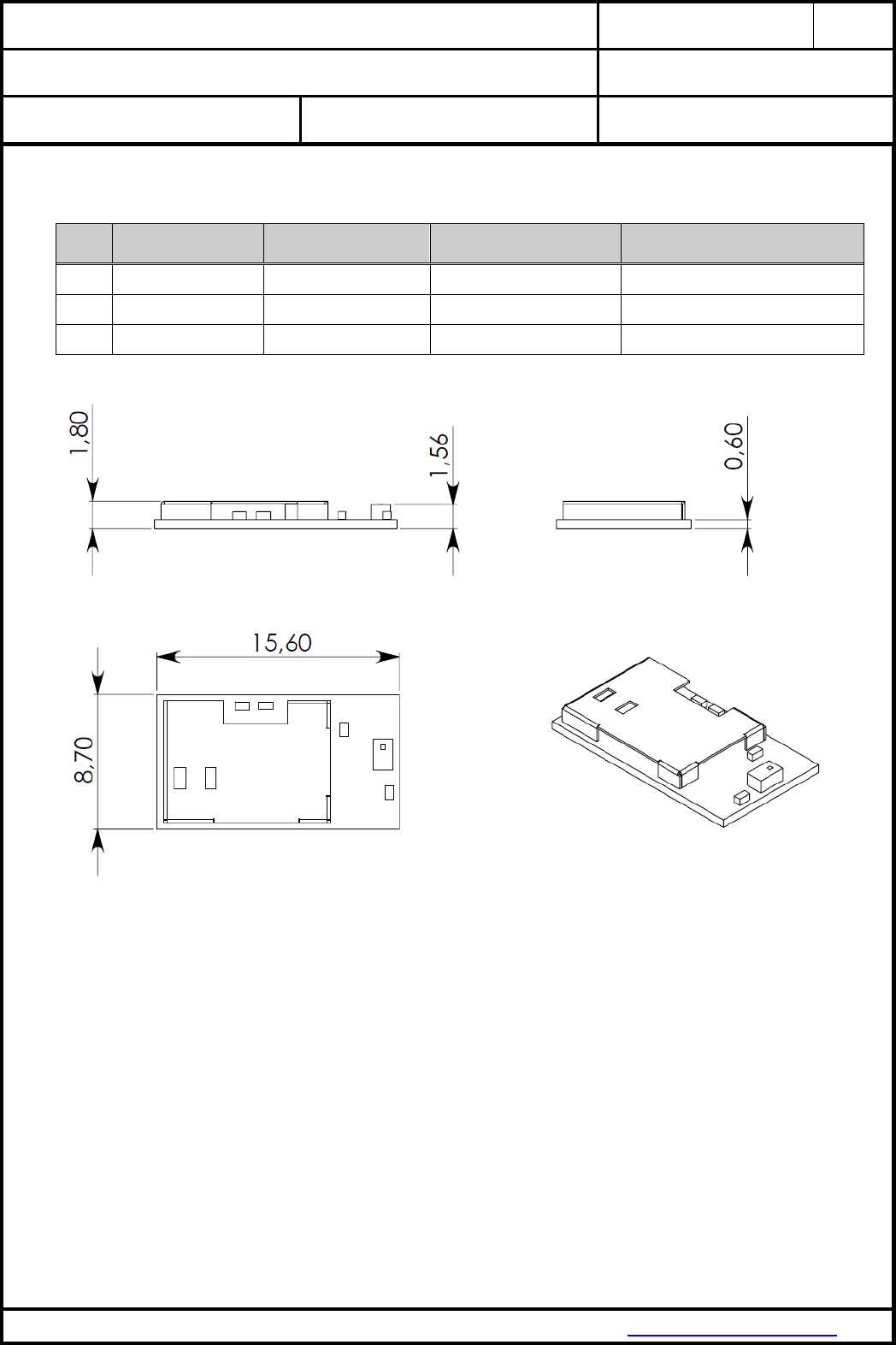 1,80

1,56

0,60

15,60

8,70